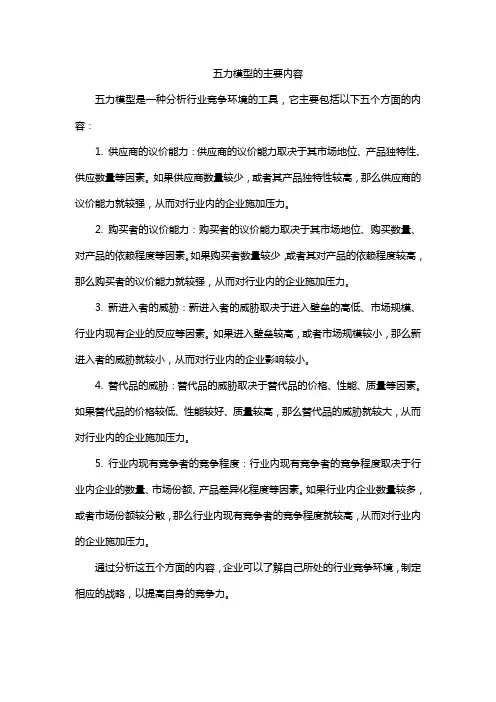 五力模型的主要内容

五力模型是一种分析行业竞争环境的工具，它主要包括以下五个方面的内容：

1. 供应商的议价能力：供应商的议价能力取决于其市场地位、产品独特性、供应数量等因素。如果供应商数量较少，或者其产品独特性较高，那么供应商的议价能力就较强，从而对行业内的企业施加压力。

2. 购买者的议价能力：购买者的议价能力取决于其市场地位、购买数量、对产品的依赖程度等因素。如果购买者数量较少，或者其对产品的依赖程度较高，那么购买者的议价能力就较强，从而对行业内的企业施加压力。

3. 新进入者的威胁：新进入者的威胁取决于进入壁垒的高低、市场规模、行业内现有企业的反应等因素。如果进入壁垒较高，或者市场规模较小，那么新进入者的威胁就较小，从而对行业内的企业影响较小。

4. 替代品的威胁：替代品的威胁取决于替代品的价格、性能、质量等因素。如果替代品的价格较低、性能较好、质量较高，那么替代品的威胁就较大，从而对行业内的企业施加压力。

5. 行业内现有竞争者的竞争程度：行业内现有竞争者的竞争程度取决于行业内企业的数量、市场份额、产品差异化程度等因素。如果行业内企业数量较多，或者市场份额较分散，那么行业内现有竞争者的竞争程度就较高，从而对行业内的企业施加压力。

通过分析这五个方面的内容，企业可以了解自己所处的行业竞争环境，制定相应的战略，以提高自身的竞争力。